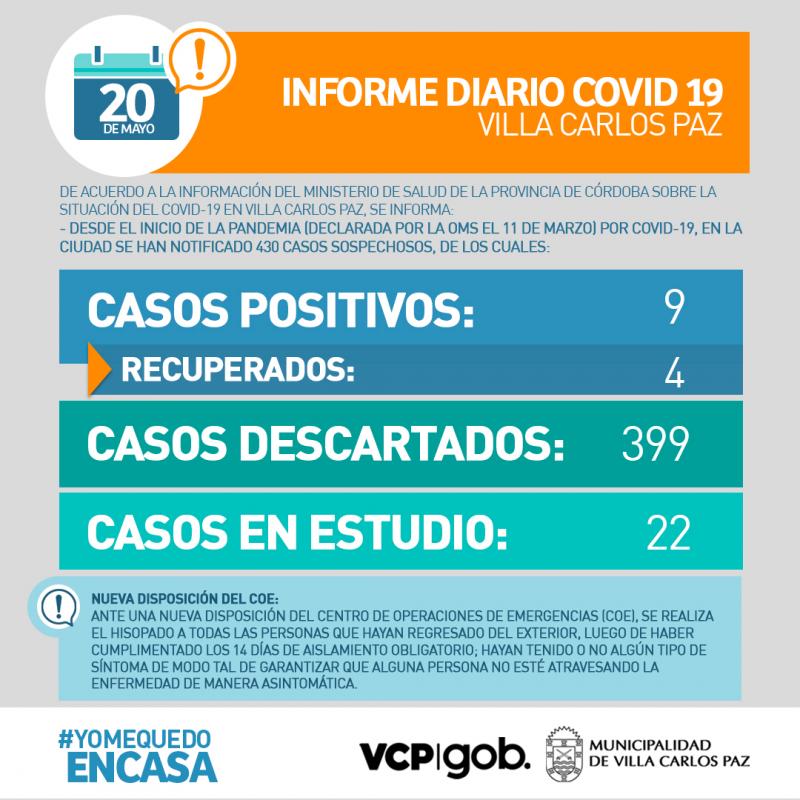 20 DE MAYO

INFORME DIARIO COVID 19
VILLA CARLOS PAZ

DE ACUERDO A LA INFORMACIÓN DEL MINISTERIO DE SALUD DE LA PROVINCIA DE CÓRDOBA SOBRE LA SITUACIÓN DEL COVID-19 EN VILLA CARLOS PAZ, SE INFORMA:
- DESDE EL INICIO DE LA PANDEMIA (DECLARADA POR LA OMS EL 11 DE MARZO) POR COVID-19, EN LA CIUDAD SE HAN NOTIFICADO 430 CASOS SOSPECHOSOS, DE LOS CUALES:

CASOS POSITIVOS: 9
RECUPERADOS: 4
CASOS DESCARTADOS: 399
CASOS EN ESTUDIO: 22

NUEVA DISPOSICIÓN DEL COE:
ANTE UNA NUEVA DISPOSICIÓN DEL CENTRO DE OPERACIONES DE EMERGENCIAS (COE), SE REALIZA EL HISOPADO A TODAS LAS PERSONAS QUE HAYAN REGRESADO DEL EXTERIOR, LUEGO DE HABER CUMPLIMENTADO LOS 14 DÍAS DE AISLAMIENTO OBLIGATORIO; HAYAN TENIDO O NO ALGÚN TIPO DE SÍNTOMA DE MODO TAL DE GARANTIZAR QUE ALGUNA PERSONA NO ESTÉ ATRAVESANDO LA ENFERMEDAD DE MANERA ASINTOMÁTICA.

#YOMEQUEDO ENCASA

VCP|gob.

MUNICIPALIDAD DE VILLA CARLOS PAZ